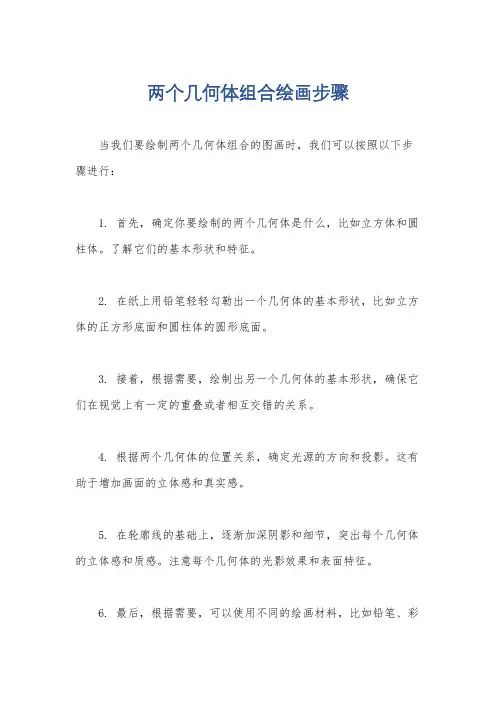 两个几何体组合绘画步骤

当我们要绘制两个几何体组合的图画时，我们可以按照以下步骤进行：

1. 首先，确定你要绘制的两个几何体是什么，比如立方体和圆柱体。了解它们的基本形状和特征。

2. 在纸上用铅笔轻轻勾勒出一个几何体的基本形状，比如立方体的正方形底面和圆柱体的圆形底面。

3. 接着，根据需要，绘制出另一个几何体的基本形状，确保它们在视觉上有一定的重叠或者相互交错的关系。

4. 根据两个几何体的位置关系，确定光源的方向和投影。这有助于增加画面的立体感和真实感。

5. 在轮廓线的基础上，逐渐加深阴影和细节，突出每个几何体的立体感和质感。注意每个几何体的光影效果和表面特征。

6. 最后，根据需要，可以使用不同的绘画材料，比如铅笔、彩